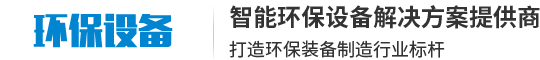 环保设备

智能环保设备解决方案提供商

打造环保装备制造行业标杆